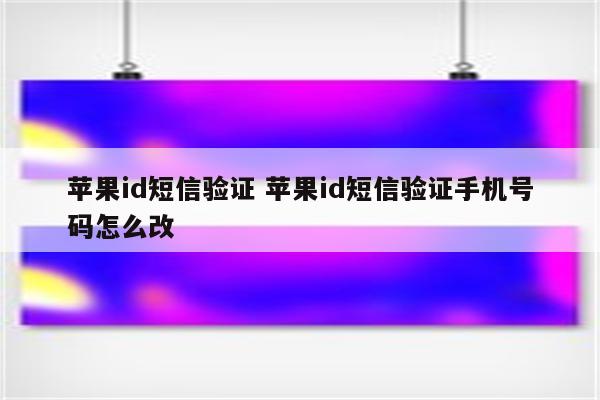 苹果id短信验证 苹果id短信验证手机号码怎么改